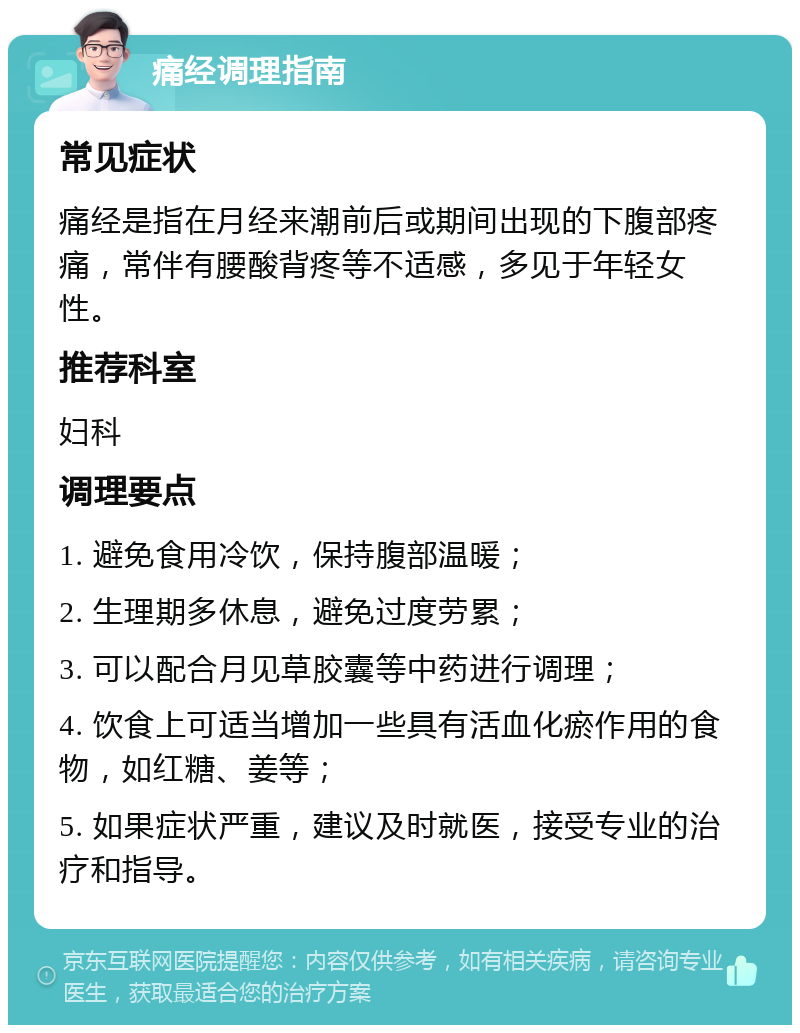 痛经调理指南

常见症状

痛经是指在月经来潮前后或期间出现的下腹部疼痛，常伴有腰酸背疼等不适感，多见于年轻女性。

推荐科室

妇科

调理要点

1. 避免食用冷饮，保持腹部温暖；

2. 生理期多休息，避免过度劳累；

3. 可以配合月见草胶囊等中药进行调理；

4. 饮食上可适当增加一些具有活血化瘀作用的食物，如红糖、姜等；

5. 如果症状严重，建议及时就医，接受专业的治疗和指导。

京东互联网医院提醒您：内容仅供参考，如有相关疾病，请咨询专业医生，获取最适合您的治疗方案